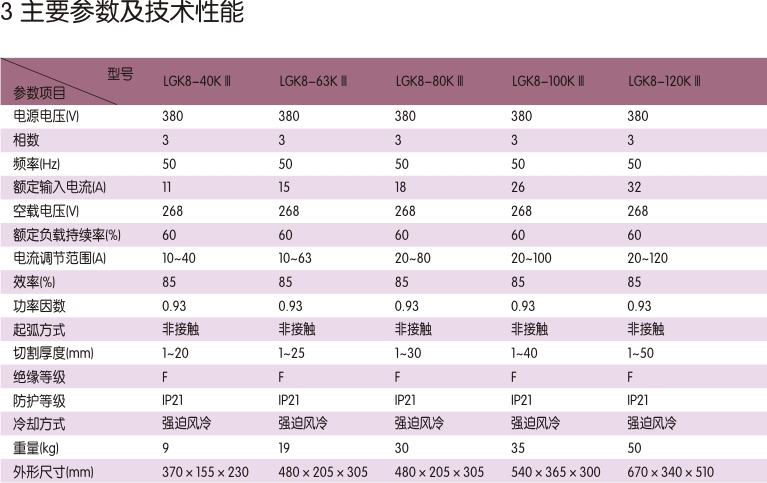 3 主要参数及技术性能

| 型号 参数项目 | LGK8-40K Ⅲ | LGK8-63K Ⅲ | LGK8-80K Ⅲ | LGK8-100K Ⅲ | LGK8-120K Ⅲ |
|---|---|---|---|---|---|
| 电源电压(V) | 380 | 380 | 380 | 380 | 380 |
| 相数 | 3 | 3 | 3 | 3 | 3 |
| 频率(Hz) | 50 | 50 | 50 | 50 | 50 |
| 额定输入电流(A) | 11 | 15 | 18 | 26 | 32 |
| 空载电压(V) | 268 | 268 | 268 | 268 | 268 |
| 额定负载持续率(%) | 60 | 60 | 60 | 60 | 60 |
| 电流调节范围(A) | 10~40 | 10~63 | 20~80 | 20~100 | 20~120 |
| 效率(%) | 85 | 85 | 85 | 85 | 85 |
| 功率因数 | 0.93 | 0.93 | 0.93 | 0.93 | 0.93 |
| 起弧方式 | 非接触 | 非接触 | 非接触 | 非接触 | 非接触 |
| 切割厚度(mm) | 1~20 | 1~25 | 1~30 | 1~40 | 1~50 |
| 绝缘等级 | F | F | F | F | F |
| 防护等级 | IP21 | IP21 | IP21 | IP21 | IP21 |
| 冷却方式 | 强迫风冷 | 强迫风冷 | 强迫风冷 | 强迫风冷 | 强迫风冷 |
| 重量(kg) | 9 | 19 | 30 | 35 | 50 |
| 外形尺寸(mm) | 370 × 155 × 230 | 480 × 205 × 305 | 480 × 205 × 305 | 540 × 365 × 300 | 670 × 340 × 510 |